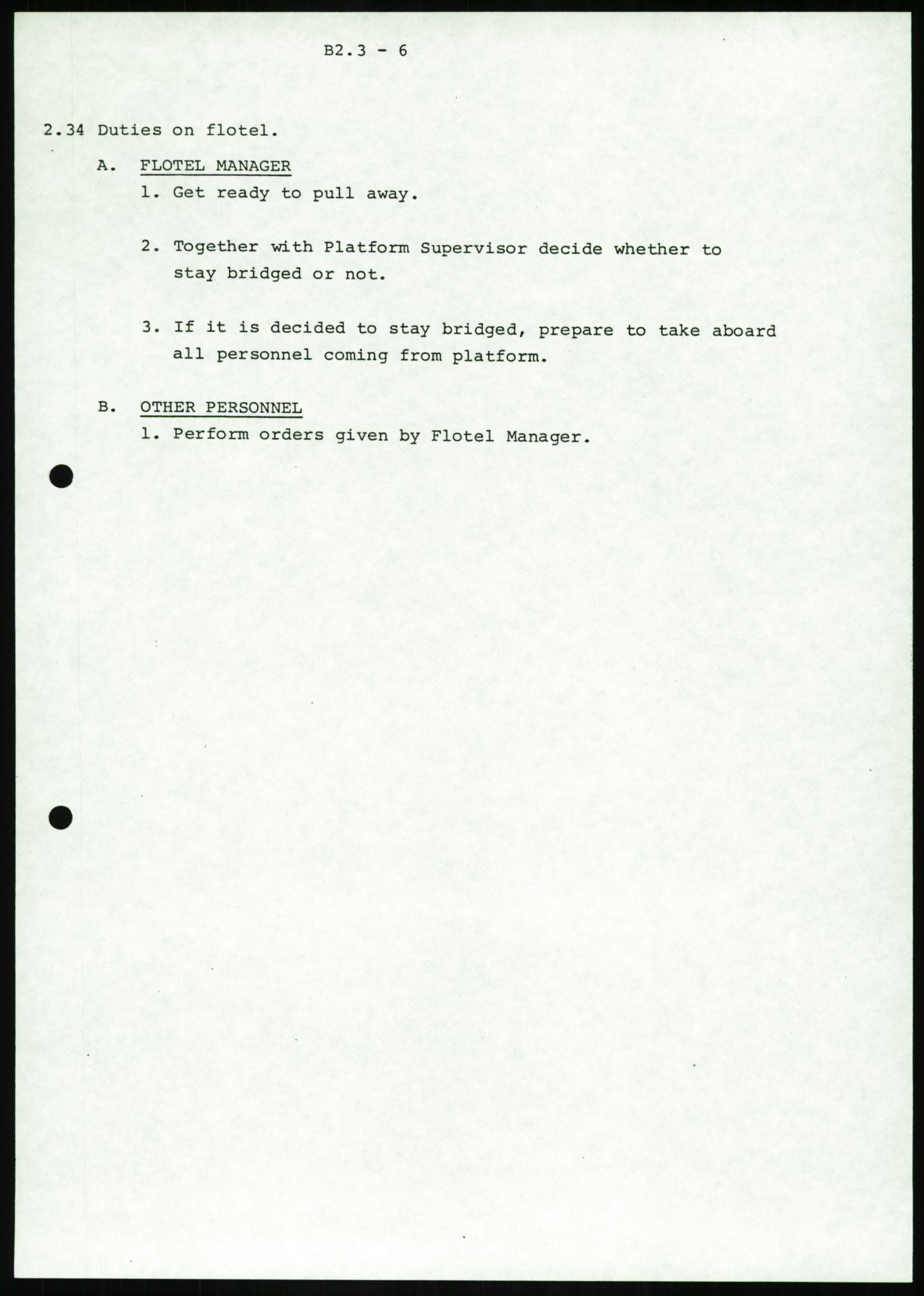 B2.3 - 6

2.34 Duties on flotel.

A. FLOTEL MANAGER

1. Get ready to pull away.

2. Together with Platform Supervisor decide whether to stay bridged or not.

3. If it is decided to stay bridged, prepare to take aboard all personnel coming from platform.

B. OTHER PERSONNEL

1. Perform orders given by Flotel Manager.